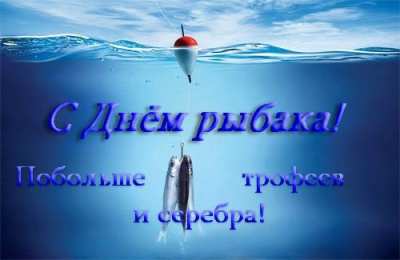 С Днём рыбака!

Побольше трофеев и серебра!